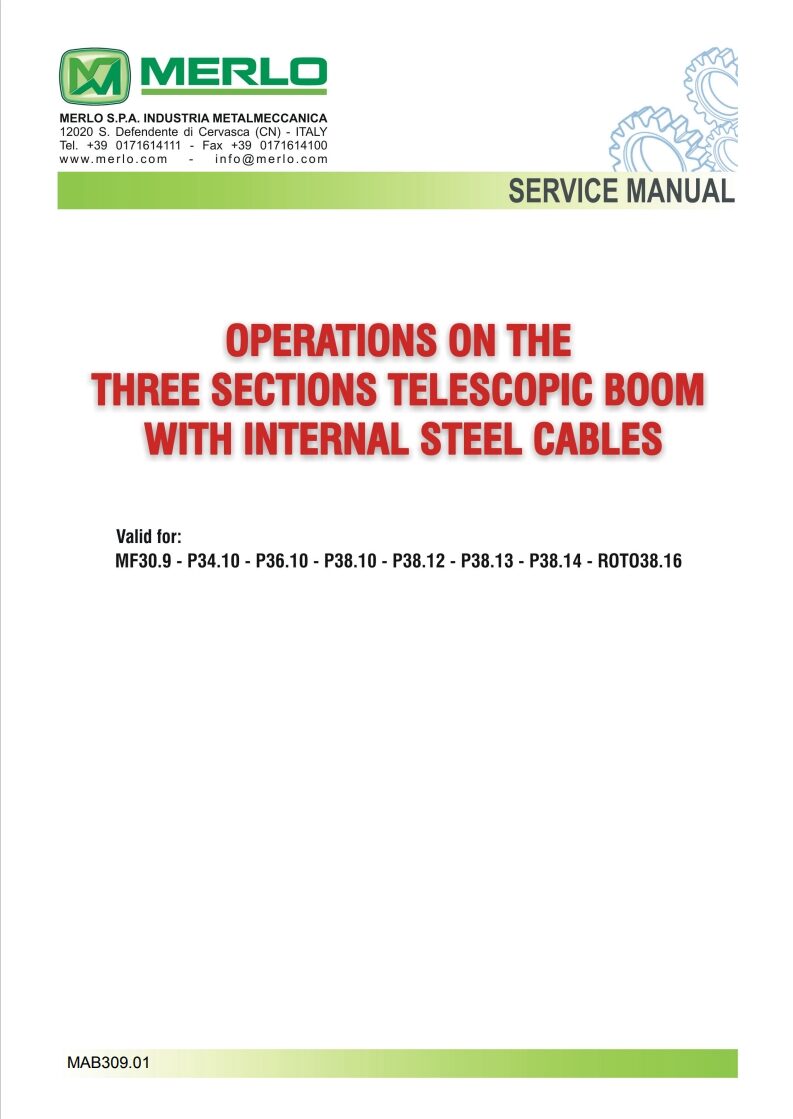 MERLO

MERLO S.P.A. INDUSTRIA METALMECCANICA
12020 S. Defendente di Cervasca (CN) - ITALY
Tel. +39 0171614111 - Fax +39 0171614100
www.merlo.com - info@merlo.com

SERVICE MANUAL

OPERATIONS ON THE THREE SECTIONS TELESCOPIC BOOM WITH INTERNAL STEEL CABLES

Valid for:
MF30.9 - P34.10 - P36.10 - P38.10 - P38.12 - P38.13 - P38.14 - ROTO38.16

MAB309.01